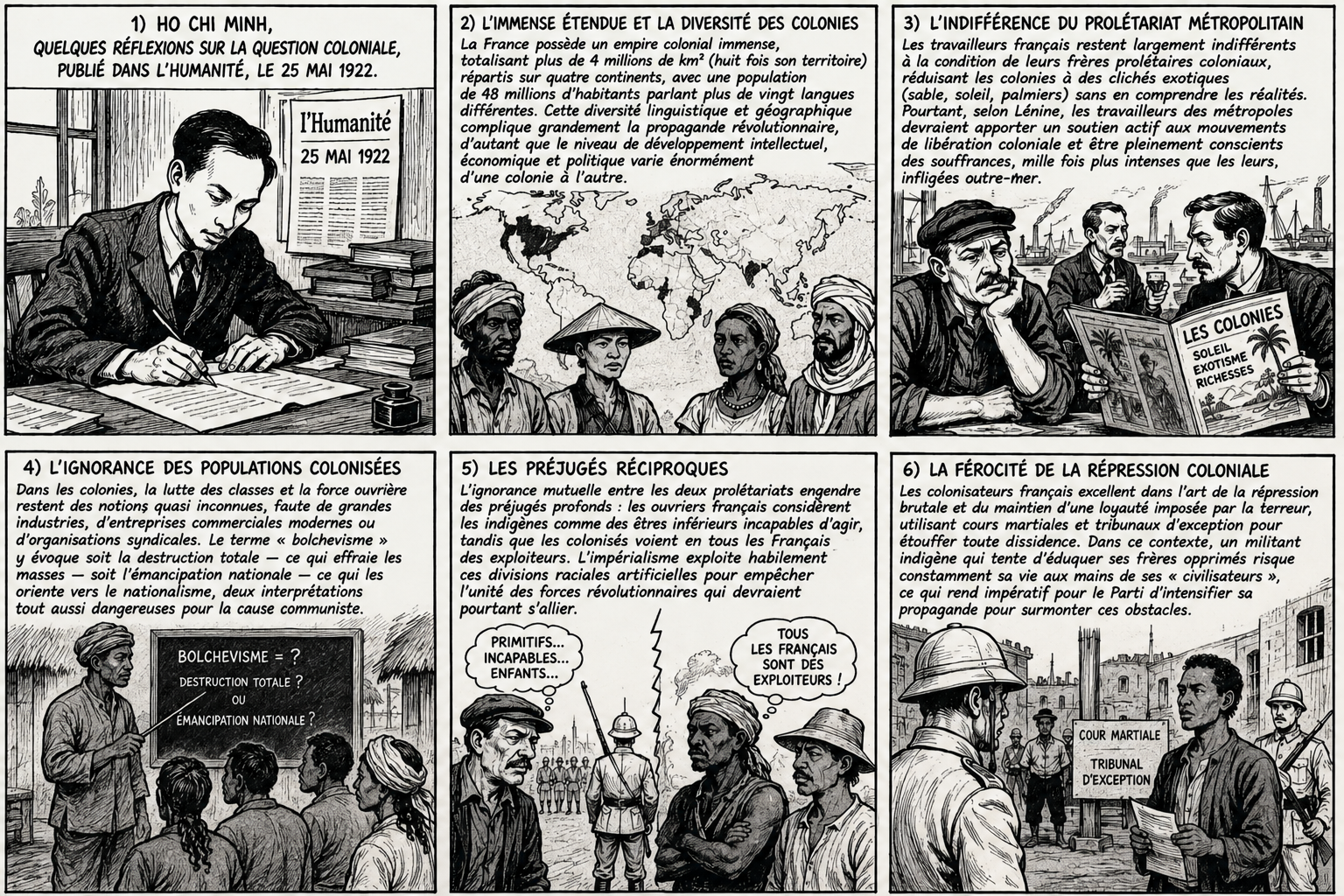 1) HO CHI MINH, QUELQUES RÉFLEXIONS SUR LA QUESTION COLONIALE, PUBLIÉ DANS L'HUMANITÉ, LE 25 MAI 1922.

l'Humanité
25 MAI 1922

2) L'IMMENSE ÉTENDUE ET LA DIVERSITÉ DES COLONIES

La France possède un empire colonial immense, totalisant plus de 4 millions de km² (huit fois son territoire) répartis sur quatre continents, avec une population de 48 millions d'habitants parlant plus de vingt langues différentes. Cette diversité linguistique et géographique complique grandement la propagande révolutionnaire, d'autant que le niveau de développement intellectuel, économique et politique varie énormément d'une colonie à l'autre.

3) L'INDIFFÉRENCE DU PROLÉTARIAT MÉTROPOLITAIN

Les travailleurs français restent largement indifférents à la condition de leurs frères prolétaires coloniaux, réduisant les colonies à des clichés exotiques (sable, soleil, palmiers) sans en comprendre les réalités. Pourtant, selon Lénine, les travailleurs des métropoles devraient apporter un soutien actif aux mouvements de libération coloniale et être pleinement conscients des souffrances, mille fois plus intenses que les leurs, infligées outre-mer.

LES COLONIES
SOLEIL
EXOTISME
RICHESSES

4) L'IGNORANCE DES POPULATIONS COLONISÉES

Dans les colonies, la lutte des classes et la force ouvrière restent des notions quasi inconnues, faute de grandes industries, d'entreprises commerciales modernes ou d'organisations syndicales. Le terme « bolchevisme » y évoque soit la destruction totale — ce qui effraie les masses — soit l'émancipation nationale — ce qui les oriente vers le nationalisme, deux interprétations tout aussi dangereuses pour la cause communiste.

BOLCHEVISME = ?
DESTRUCTION TOTALE ?
OU
ÉMANCIPATION NATIONALE ?

5) LES PRÉJUGÉS RÉCIPROQUES

L'ignorance mutuelle entre les deux prolétariats engendre des préjugés profonds : les ouvriers français considèrent les indigènes comme des êtres inférieurs incapables d'agir, tandis que les colonisés voient en tous les Français des exploiteurs. L'impérialisme exploite habilement ces divisions raciales artificielles pour empêcher l'unité des forces révolutionnaires qui devraient pourtant s'allier.

PRIMITIFS... INCAPABLES... ENFANTS...

TOUS LES FRANÇAIS SONT DES EXPLOITEURS !

6) LA FÉROCITÉ DE LA RÉPRESSION COLONIALE

Les colonisateurs français excellent dans l'art de la répression brutale et du maintien d'une loyauté imposée par la terreur, utilisant cours martiales et tribunaux d'exception pour étouffer toute dissidence. Dans ce contexte, un militant indigène qui tente d'éduquer ses frères opprimés risque constamment sa vie aux mains de ses « civilisateurs », ce qui rend impératif pour le Parti d'intensifier sa propagande pour surmonter ces obstacles.

COUR MARTIALE
TRIBUNAL D'EXCEPTION